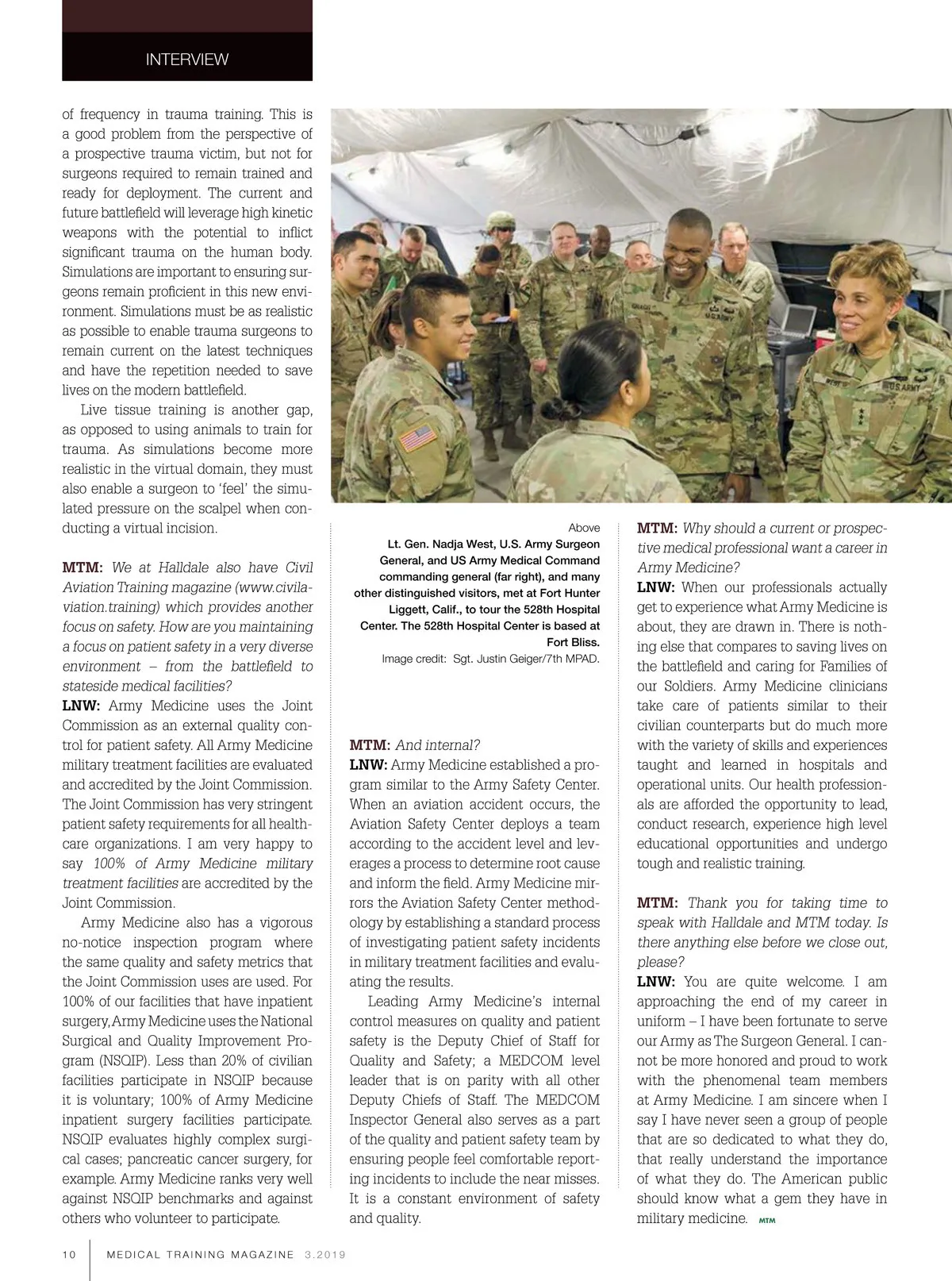 INTERVIEW

of frequency in trauma training. This is a good problem from the perspective of a prospective trauma victim, but not for surgeons required to remain trained and ready for deployment. The current and future battlefield will leverage high kinetic weapons with the potential to inflict significant trauma on the human body. Simulations are important to ensuring surgeons remain proficient in this new environment. Simulations must be as realistic as possible to enable trauma surgeons to remain current on the latest techniques and have the repetition needed to save lives on the modern battlefield.

Live tissue training is another gap, as opposed to using animals to train for trauma. As simulations become more realistic in the virtual domain, they must also enable a surgeon to 'feel' the simulated pressure on the scalpel when conducting a virtual incision.

MTM: We at Halldale also have Civil Aviation Training magazine (www.civilaviation.training) which provides another focus on safety. How are you maintaining a focus on patient safety in a very diverse environment – from the battlefield to stateside medical facilities?
LNW: Army Medicine uses the Joint Commission as an external quality control for patient safety. All Army Medicine military treatment facilities are evaluated and accredited by the Joint Commission. The Joint Commission has very stringent patient safety requirements for all healthcare organizations. I am very happy to say 100% of Army Medicine military treatment facilities are accredited by the Joint Commission.

Army Medicine also has a vigorous no-notice inspection program where the same quality and safety metrics that the Joint Commission uses are used. For 100% of our facilities that have inpatient surgery, Army Medicine uses the National Surgical and Quality Improvement Program (NSQIP). Less than 20% of civilian facilities participate in NSQIP because it is voluntary; 100% of Army Medicine inpatient surgery facilities participate. NSQIP evaluates highly complex surgical cases; pancreatic cancer surgery, for example. Army Medicine ranks very well against NSQIP benchmarks and against others who volunteer to participate.

Above
Lt. Gen. Nadja West, U.S. Army Surgeon General, and US Army Medical Command commanding general (far right), and many other distinguished visitors, met at Fort Hunter Liggett, Calif., to tour the 528th Hospital Center. The 528th Hospital Center is based at Fort Bliss.
Image credit: Sgt. Justin Geiger/7th MPAD.

MTM: And internal?
LNW: Army Medicine established a program similar to the Army Safety Center. When an aviation accident occurs, the Aviation Safety Center deploys a team according to the accident level and leverages a process to determine root cause and inform the field. Army Medicine mirrors the Aviation Safety Center methodology by establishing a standard process of investigating patient safety incidents in military treatment facilities and evaluating the results.

Leading Army Medicine's internal control measures on quality and patient safety is the Deputy Chief of Staff for Quality and Safety; a MEDCOM level leader that is on parity with all other Deputy Chiefs of Staff. The MEDCOM Inspector General also serves as a part of the quality and patient safety team by ensuring people feel comfortable reporting incidents to include the near misses. It is a constant environment of safety and quality.

MTM: Why should a current or prospective medical professional want a career in Army Medicine?
LNW: When our professionals actually get to experience what Army Medicine is about, they are drawn in. There is nothing else that compares to saving lives on the battlefield and caring for Families of our Soldiers. Army Medicine clinicians take care of patients similar to their civilian counterparts but do much more with the variety of skills and experiences taught and learned in hospitals and operational units. Our health professionals are afforded the opportunity to lead, conduct research, experience high level educational opportunities and undergo tough and realistic training.

MTM: Thank you for taking time to speak with Halldale and MTM today. Is there anything else before we close out, please?
LNW: You are quite welcome. I am approaching the end of my career in uniform – I have been fortunate to serve our Army as The Surgeon General. I cannot be more honored and proud to work with the phenomenal team members at Army Medicine. I am sincere when I say I have never seen a group of people that are so dedicated to what they do, that really understand the importance of what they do. The American public should know what a gem they have in military medicine. MTM

10 MEDICAL TRAINING MAGAZINE 3.2019